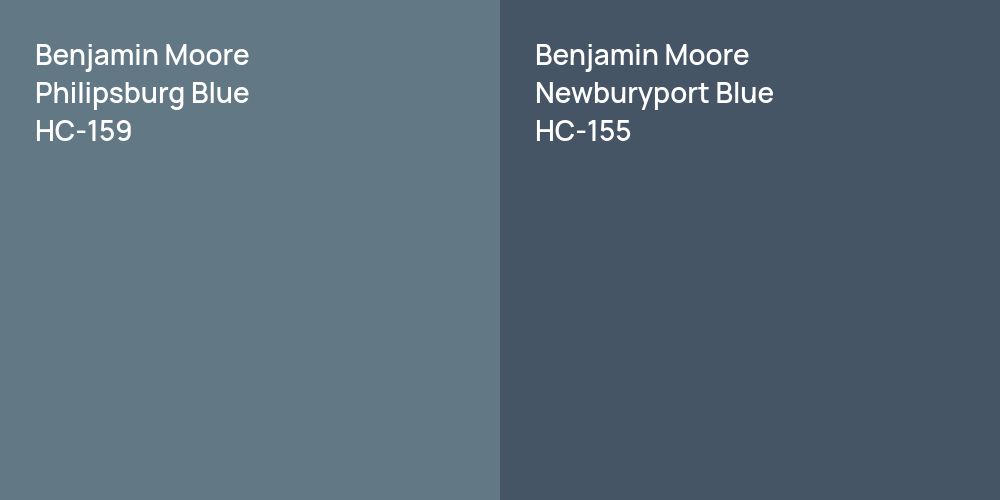 Benjamin Moore
Philipsburg Blue
HC-159

Benjamin Moore
Newburyport Blue
HC-155